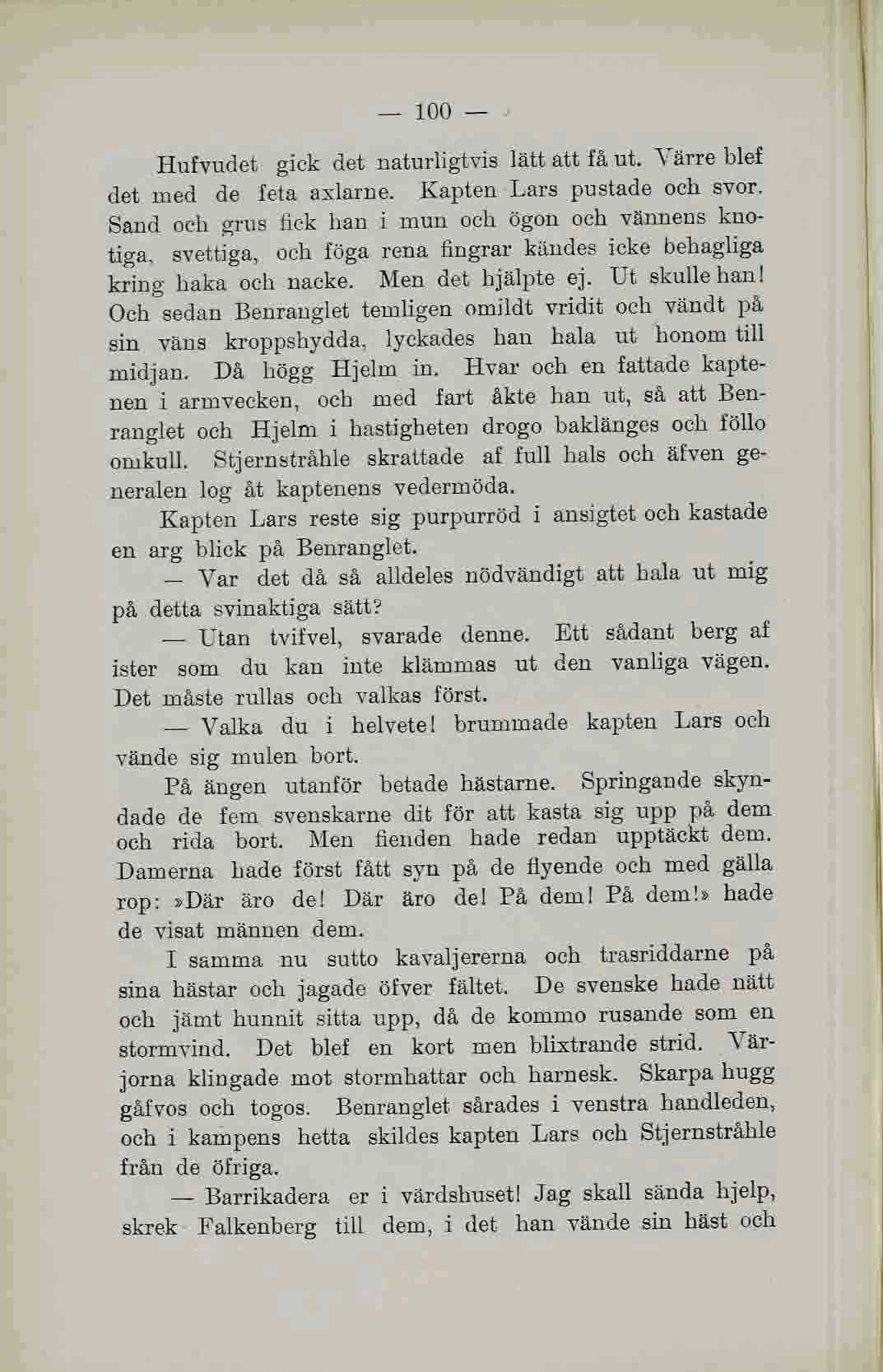 — 100 —

Hufvudet gick det naturligtvis lätt att få ut. Värre blef det med de feta axlarne. Kapten Lars pustade och svor. Sand och grus fick han i mun och ögon och vännens knotiga, svettiga, och föga rena fingrar kändes icke behagliga kring haka och nacke. Men det hjälpte ej. Ut skulle han! Och sedan Benranglet temligen omildt vridit och vändt på sin väns kroppshydda, lyckades han hala ut honom till midjan. Då högg Hjelm in. Hvar och en fattade kaptenen i armvecken, och med fart åkte han ut, så att Benranglet och Hjelm i hastigheten drogo baklänges och föllo omkull. Stjernstråhle skrattade af full hals och äfven generalen log åt kaptenens vedermöda.

Kapten Lars reste sig purpurröd i ansigtet och kastade en arg blick på Benranglet.

— Var det då så alldeles nödvändigt att hala ut mig på detta svinaktiga sätt?

— Utan tvifvel, svarade denne. Ett sådant berg af ister som du kan inte klämmas ut den vanliga vägen. Det måste rullas och valkas först.

— Valka du i helvete! brummade kapten Lars och vände sig mulen bort.

På ängen utanför betade hästarne. Springande skyndade de fem svenskarne dit för att kasta sig upp på dem och rida bort. Men fienden hade redan upptäckt dem. Damerna hade först fått syn på de flyende och med gälla rop: »Där äro de! Där äro de! På dem! På dem!» hade de visat männen dem.

I samma nu sutto kavaljererna och trasriddarne på sina hästar och jagade öfver fältet. De svenske hade nätt och jämt hunnit sitta upp, då de kommo rusande som en stormvind. Det blef en kort men blixtrande strid. Värjorna klingade mot stormhattar och harnesk. Skarpa hugg gåfvos och togos. Benranglet sårades i venstra handleden, och i kampens hetta skildes kapten Lars och Stjernstråhle från de öfriga.

— Barrikadera er i värdshuset! Jag skall sända hjelp, skrek Falkenberg till dem, i det han vände sin häst och